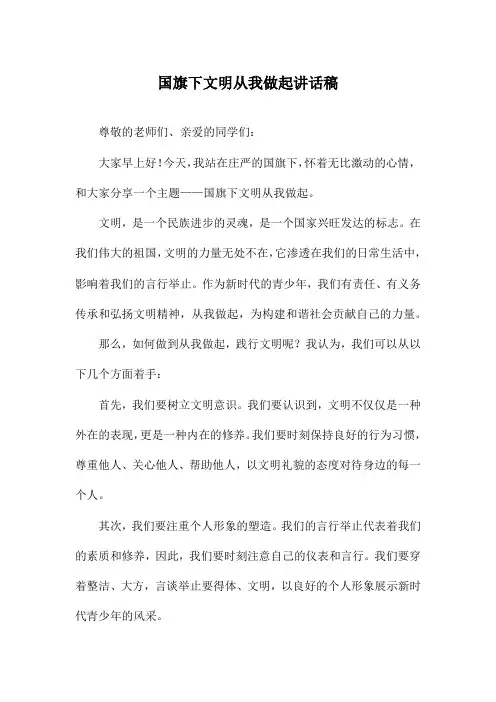 国旗下文明从我做起讲话稿

尊敬的老师们、亲爱的同学们：

大家早上好！今天，我站在庄严的国旗下，怀着无比激动的心情，和大家分享一个主题——国旗下文明从我做起。

文明，是一个民族进步的灵魂，是一个国家兴旺发达的标志。在我们伟大的祖国，文明的力量无处不在，它渗透在我们的日常生活中，影响着我们的言行举止。作为新时代的青少年，我们有责任、有义务传承和弘扬文明精神，从我做起，为构建和谐社会贡献自己的力量。

那么，如何做到从我做起，践行文明呢？我认为，我们可以从以下几个方面着手：

首先，我们要树立文明意识。我们要认识到，文明不仅仅是一种外在的表现，更是一种内在的修养。我们要时刻保持良好的行为习惯，尊重他人、关心他人、帮助他人，以文明礼貌的态度对待身边的每一个人。

其次，我们要注重个人形象的塑造。我们的言行举止代表着我们的素质和修养，因此，我们要时刻注意自己的仪表和言行。我们要穿着整洁、大方，言谈举止要得体、文明，以良好的个人形象展示新时代青少年的风采。